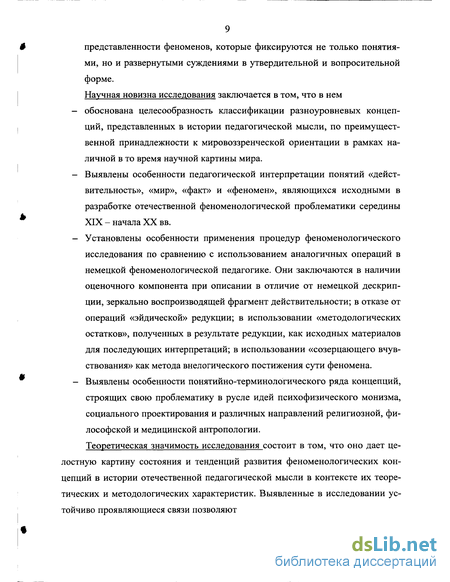 9

представленности феноменов, которые фиксируются не только понятиями, но и развернутыми суждениями в утвердительной и вопросительной форме.

Научная новизна исследования заключается в том, что в нем

– обоснована целесообразность классификации разноуровневых концепций, представленных в истории педагогической мысли, по преимущественной принадлежности к мировоззренческой ориентации в рамках наличной в то время научной картины мира.

– Выявлены особенности педагогической интерпретации понятий «действительность», «мир», «факт» и «феномен», являющихся исходными в разработке отечественной феноменологической проблематики середины XIX – начала XX вв.

– Установлены особенности применения процедур феноменологического исследования по сравнению с использованием аналогичных операций в немецкой феноменологической педагогике. Они заключаются в наличии оценочного компонента при описании в отличие от немецкой дескрипции, зеркально воспроизводящей фрагмент действительности; в отказе от операций «эйдической» редукции; в использовании «методологических остатков», полученных в результате редукции, как исходных материалов для последующих интерпретаций; в использовании «созерцающего вчувствования» как метода внелогического постижения сути феномена.

– Выявлены особенности понятийно-терминологического ряда концепций, строящих свою проблематику в русле идей психофизического монизма, социального проектирования и различных направлений религиозной, философской и медицинской антропологии.

Теоретическая значимость исследования состоит в том, что оно дает целостную картину состояния и тенденций развития феноменологических концепций в истории отечественной педагогической мысли в контексте их теоретических и методологических характеристик. Выявленные в исследовании устойчиво проявляющиеся связи позволяют

dsLib.net
библиотека диссертаций